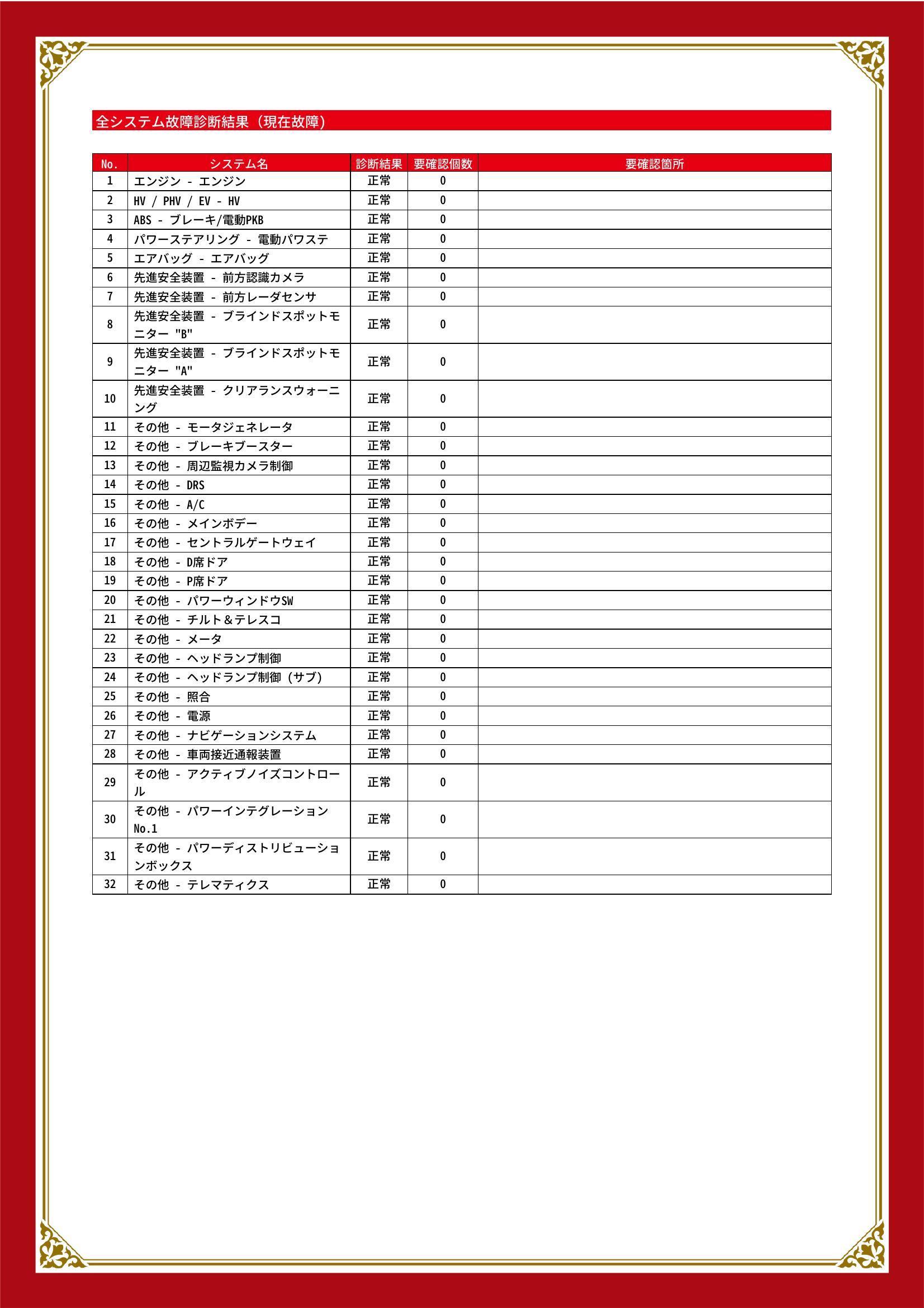 全システム故障診断結果（現在故障）

| No. | システム名 | 診断結果 | 要確認個数 | 要確認箇所 |
|---|---|---|---|---|
| 1 | エンジン - エンジン | 正常 | 0 | |
| 2 | HV / PHV / EV - HV | 正常 | 0 | |
| 3 | ABS - ブレーキ/電動PKB | 正常 | 0 | |
| 4 | パワーステアリング - 電動パワステ | 正常 | 0 | |
| 5 | エアバッグ - エアバッグ | 正常 | 0 | |
| 6 | 先進安全装置 - 前方認識カメラ | 正常 | 0 | |
| 7 | 先進安全装置 - 前方レーダセンサ | 正常 | 0 | |
| 8 | 先進安全装置 - ブラインドスポットモニター "B" | 正常 | 0 | |
| 9 | 先進安全装置 - ブラインドスポットモニター "A" | 正常 | 0 | |
| 10 | 先進安全装置 - クリアランスウォーニング | 正常 | 0 | |
| 11 | その他 - モータジェネレータ | 正常 | 0 | |
| 12 | その他 - ブレーキブースター | 正常 | 0 | |
| 13 | その他 - 周辺監視カメラ制御 | 正常 | 0 | |
| 14 | その他 - DRS | 正常 | 0 | |
| 15 | その他 - A/C | 正常 | 0 | |
| 16 | その他 - メインボデー | 正常 | 0 | |
| 17 | その他 - セントラルゲートウェイ | 正常 | 0 | |
| 18 | その他 - D席ドア | 正常 | 0 | |
| 19 | その他 - P席ドア | 正常 | 0 | |
| 20 | その他 - パワーウィンドウSW | 正常 | 0 | |
| 21 | その他 - チルト＆テレスコ | 正常 | 0 | |
| 22 | その他 - メータ | 正常 | 0 | |
| 23 | その他 - ヘッドランプ制御 | 正常 | 0 | |
| 24 | その他 - ヘッドランプ制御（サブ） | 正常 | 0 | |
| 25 | その他 - 照合 | 正常 | 0 | |
| 26 | その他 - 電源 | 正常 | 0 | |
| 27 | その他 - ナビゲーションシステム | 正常 | 0 | |
| 28 | その他 - 車両接近通報装置 | 正常 | 0 | |
| 29 | その他 - アクティブノイズコントロール | 正常 | 0 | |
| 30 | その他 - パワーインテグレーション No.1 | 正常 | 0 | |
| 31 | その他 - パワーディストリビューションボックス | 正常 | 0 | |
| 32 | その他 - テレマティクス | 正常 | 0 | |